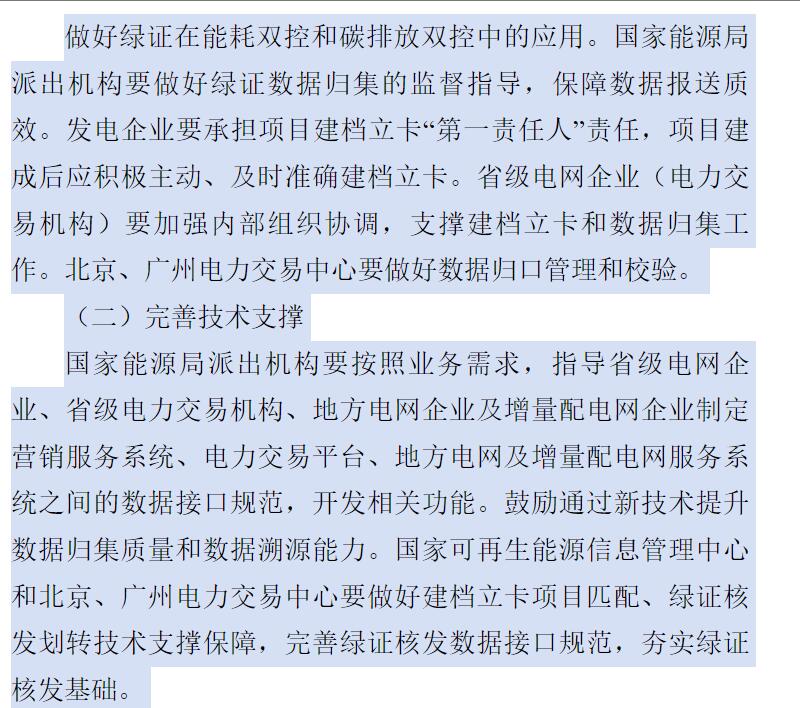 做好绿证在能耗双控和碳排放双控中的应用。国家能源局派出机构要做好绿证数据归集的监督指导，保障数据报送质效。发电企业要承担项目建档立卡“第一责任人”责任，项目建成后应积极主动、及时准确建档立卡。省级电网企业（电力交易机构）要加强内部组织协调，支撑建档立卡和数据归集工作。北京、广州电力交易中心要做好数据归口管理和校验。

（二）完善技术支撑

国家能源局派出机构要按照业务需求，指导省级电网企业、省级电力交易机构、地方电网企业及增量配电网企业制定营销服务系统、电力交易平台、地方电网及增量配电网服务系统之间的数据接口规范，开发相关功能。鼓励通过新技术提升数据归集质量和数据溯源能力。国家可再生能源信息管理中心和北京、广州电力交易中心要做好建档立卡项目匹配、绿证核发划转技术支撑保障，完善绿证核发数据接口规范，夯实绿证核发基础。